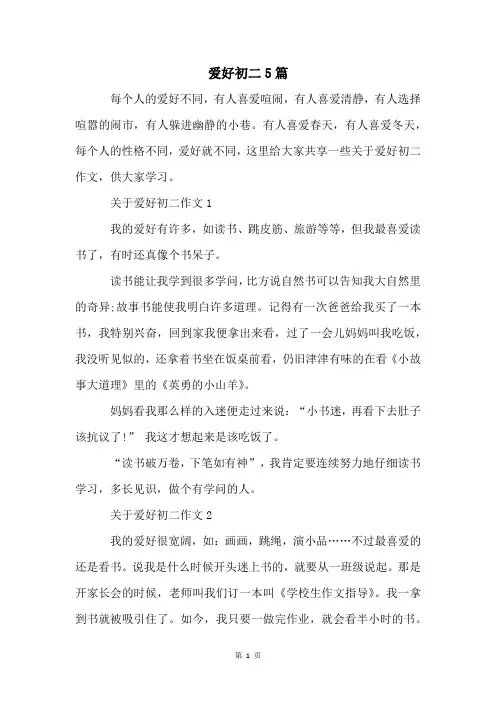 爱好初二5篇

每个人的爱好不同，有人喜爱喧闹，有人喜爱清静，有人选择喧嚣的闹市，有人躲进幽静的小巷。有人喜爱春天，有人喜爱冬天，每个人的性格不同，爱好就不同，这里给大家共享一些关于爱好初二作文，供大家学习。

关于爱好初二作文1

我的爱好有许多，如读书、跳皮筋、旅游等等，但我最喜爱读书了，有时还真像个书呆子。

读书能让我学到很多学问，比方说自然书可以告知我大自然里的奇异;故事书能使我明白许多道理。记得有一次爸爸给我买了一本书，我特别兴奋，回到家我便拿出来看，过了一会儿妈妈叫我吃饭，我没听见似的，还拿着书坐在饭桌前看，仍旧津津有味的在看《小故事大道理》里的《英勇的小山羊》。

妈妈看我那么样的入迷便走过来说：“小书迷，再看下去肚子该抗议了!” 我这才想起来是该吃饭了。

“读书破万卷，下笔如有神”，我肯定要连续努力地仔细读书学习，多长见识，做个有学问的人。

关于爱好初二作文2

我的爱好很宽阔，如：画画，跳绳，演小品……不过最喜爱的还是看书。说我是什么时候开头迷上书的，就要从一班级说起。那是开家长会的时候，老师叫我们订一本叫《学校生作文指导》。我一拿到书就被吸引住了。如今，我只要一做完作业，就会看半小时的书。

第 1 页